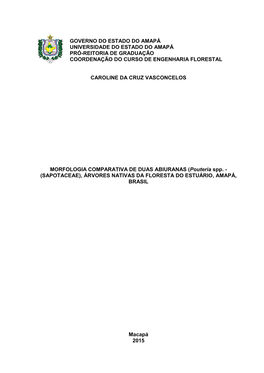 GOVERNO DO ESTADO DO AMAPÁ
UNIVERSIDADE DO ESTADO DO AMAPÁ
PRÓ-REITORIA DE GRADUAÇÃO
COORDENAÇÃO DO CURSO DE ENGENHARIA FLORESTAL

CAROLINE DA CRUZ VASCONCELOS

MORFOLOGIA COMPARATIVA DE DUAS ABIURANAS (Pouteria spp. - (SAPOTACEAE), ÁRVORES NATIVAS DA FLORESTA DO ESTUÁRIO, AMAPÁ, BRASIL

Macapá
2015